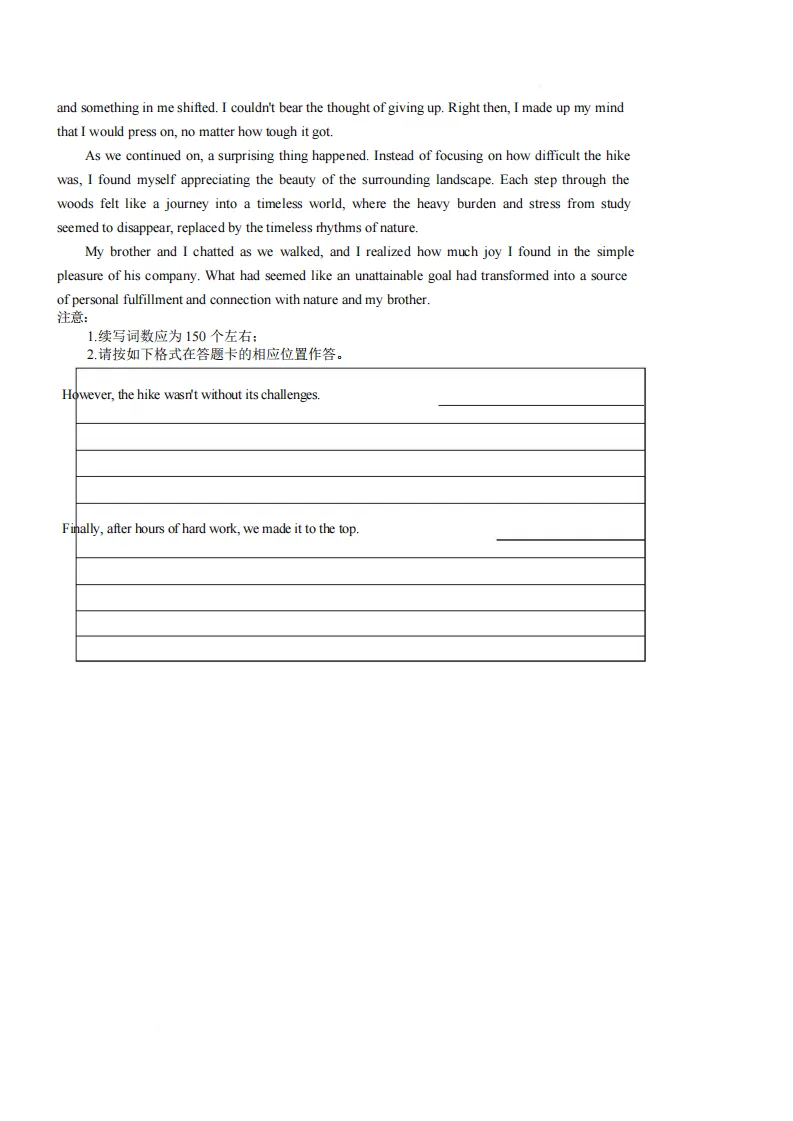 and something in me shifted. I couldn't bear the thought of giving up. Right then, I made up my mind that I would press on, no matter how tough it got.

As we continued on, a surprising thing happened. Instead of focusing on how difficult the hike was, I found myself appreciating the beauty of the surrounding landscape. Each step through the woods felt like a journey into a timeless world, where the heavy burden and stress from study seemed to disappear, replaced by the timeless rhythms of nature.

My brother and I chatted as we walked, and I realized how much joy I found in the simple pleasure of his company. What had seemed like an unattainable goal had transformed into a source of personal fulfillment and connection with nature and my brother.

注意：

1.续写词数应为 150 个左右；

2.请按如下格式在答题卡的相应位置作答。

However, the hike wasn't without its challenges.

Finally, after hours of hard work, we made it to the top.